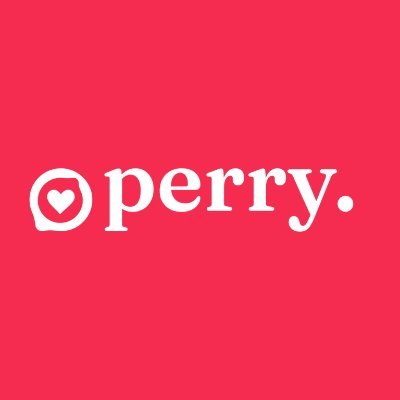 perry.